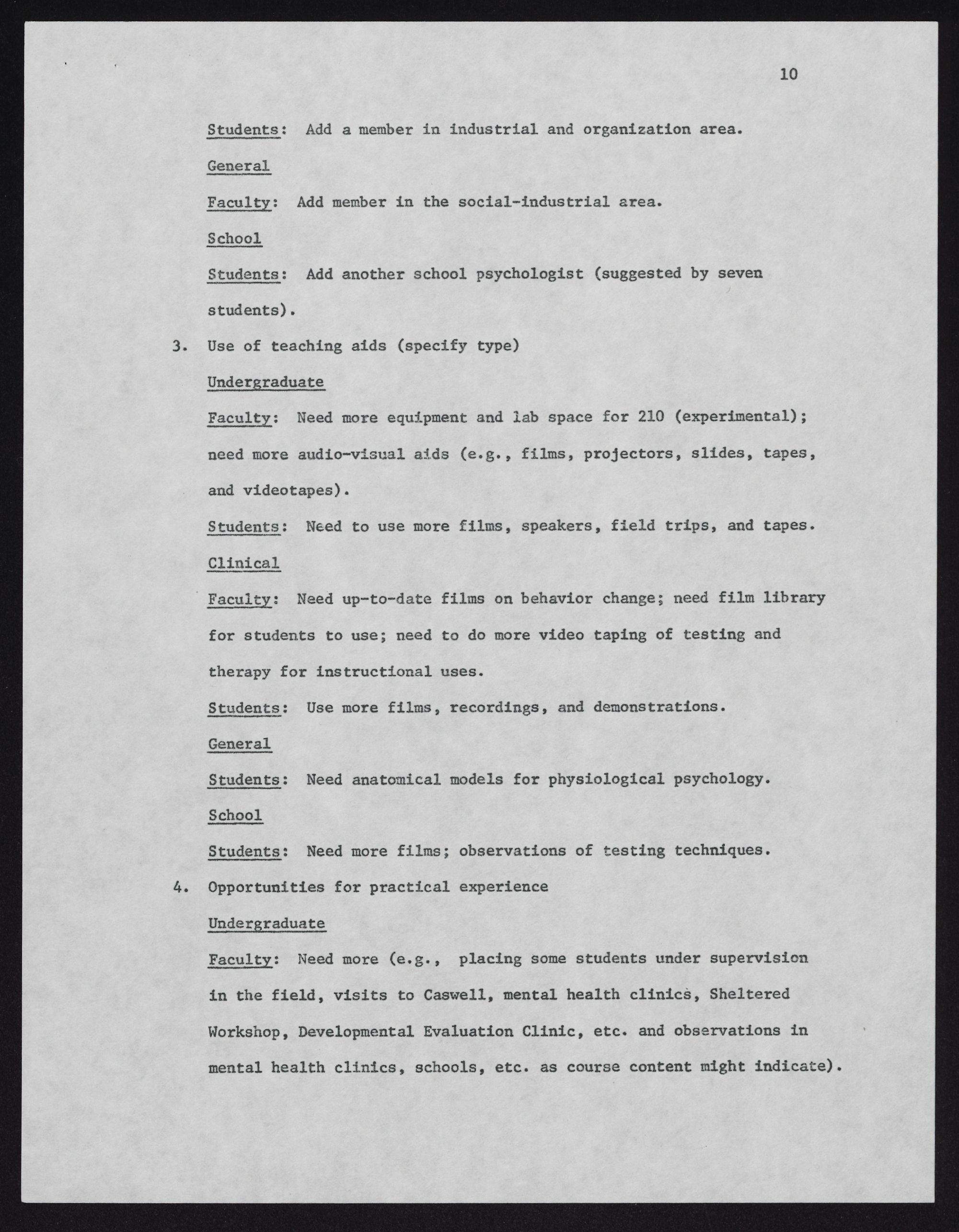 10

Students: Add a member in industrial and organization area.

General

Faculty: Add member in the social-industrial area.

School

Students: Add another school psychologist (suggested by seven students).

3. Use of teaching aids (specify type)

Undergraduate

Faculty: Need more equipment and lab space for 210 (experimental); need more audio-visual aids (e.g., films, projectors, slides, tapes, and videotapes).

Students: Need to use more films, speakers, field trips, and tapes.

Clinical

Faculty: Need up-to-date films on behavior change; need film library for students to use; need to do more video taping of testing and therapy for instructional uses.

Students: Use more films, recordings, and demonstrations.

General

Students: Need anatomical models for physiological psychology.

School

Students: Need more films; observations of testing techniques.

4. Opportunities for practical experience

Undergraduate

Faculty: Need more (e.g., placing some students under supervision in the field, visits to Caswell, mental health clinics, Sheltered Workshop, Developmental Evaluation Clinic, etc. and observations in mental health clinics, schools, etc. as course content might indicate).